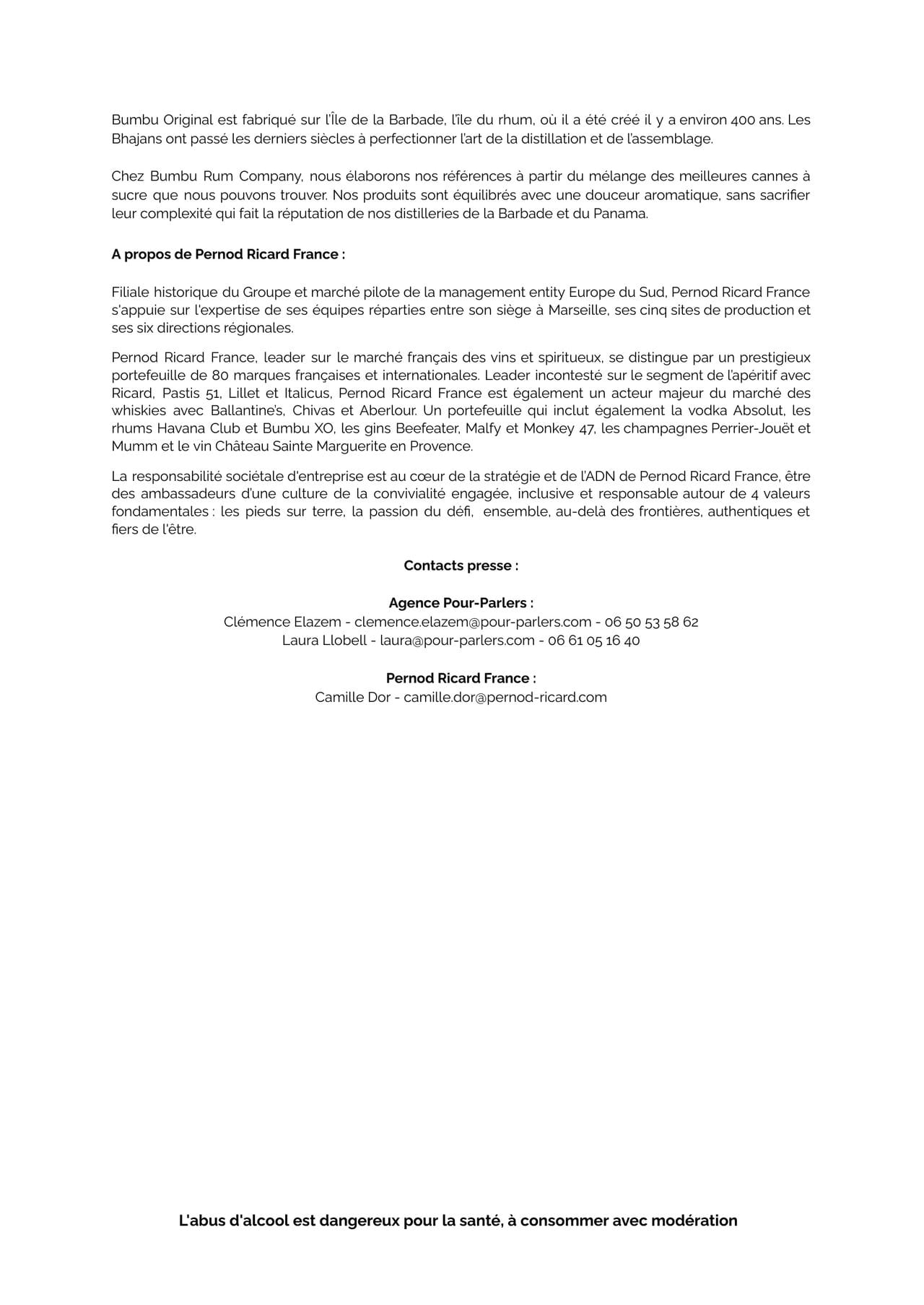 Bumbu Original est fabriqué sur l'Île de la Barbade, l'île du rhum, où il a été créé il y a environ 400 ans. Les Bhajans ont passé les derniers siècles à perfectionner l'art de la distillation et de l'assemblage.

Chez Bumbu Rum Company, nous élaborons nos références à partir du mélange des meilleures cannes à sucre que nous pouvons trouver. Nos produits sont équilibrés avec une douceur aromatique, sans sacrifier leur complexité qui fait la réputation de nos distilleries de la Barbade et du Panama.

A propos de Pernod Ricard France :

Filiale historique du Groupe et marché pilote de la management entity Europe du Sud, Pernod Ricard France s'appuie sur l'expertise de ses équipes réparties entre son siège à Marseille, ses cinq sites de production et ses six directions régionales.

Pernod Ricard France, leader sur le marché français des vins et spiritueux, se distingue par un prestigieux portefeuille de 80 marques françaises et internationales. Leader incontesté sur le segment de l'apéritif avec Ricard, Pastis 51, Lillet et Italicus, Pernod Ricard France est également un acteur majeur du marché des whiskies avec Ballantine's, Chivas et Aberlour. Un portefeuille qui inclut également la vodka Absolut, les rhums Havana Club et Bumbu XO, les gins Beefeater, Malfy et Monkey 47, les champagnes Perrier-Jouët et Mumm et le vin Château Sainte Marguerite en Provence.

La responsabilité sociétale d'entreprise est au cœur de la stratégie et de l'ADN de Pernod Ricard France, être des ambassadeurs d'une culture de la convivialité engagée, inclusive et responsable autour de 4 valeurs fondamentales : les pieds sur terre, la passion du défi, ensemble, au-delà des frontières, authentiques et fiers de l'être.

Contacts presse :

Agence Pour-Parlers :
Clémence Elazem - clemence.elazem@pour-parlers.com - 06 50 53 58 62
Laura Llobell - laura@pour-parlers.com - 06 61 05 16 40

Pernod Ricard France :
Camille Dor - camille.dor@pernod-ricard.com

L'abus d'alcool est dangereux pour la santé, à consommer avec modération